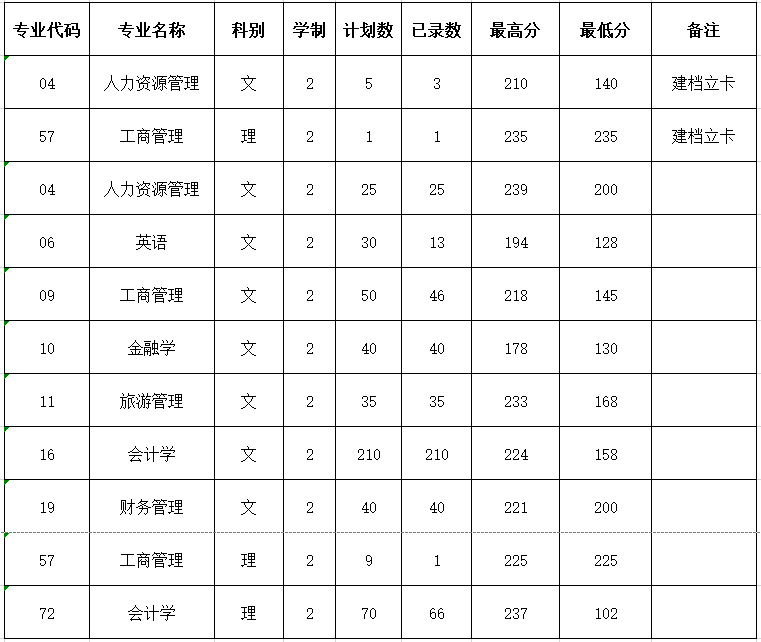 | 专业代码 | 专业名称 | 科别 | 学制 | 计划数 | 已录数 | 最高分 | 最低分 | 备注 |
|---|---|---|---|---|---|---|---|---|
| 04 | 人力资源管理 | 文 | 2 | 5 | 3 | 210 | 140 | 建档立卡 |
| 57 | 工商管理 | 理 | 2 | 1 | 1 | 235 | 235 | 建档立卡 |
| 04 | 人力资源管理 | 文 | 2 | 25 | 25 | 239 | 200 | |
| 06 | 英语 | 文 | 2 | 30 | 13 | 194 | 128 | |
| 09 | 工商管理 | 文 | 2 | 50 | 46 | 218 | 145 | |
| 10 | 金融学 | 文 | 2 | 40 | 40 | 178 | 130 | |
| 11 | 旅游管理 | 文 | 2 | 35 | 35 | 233 | 168 | |
| 16 | 会计学 | 文 | 2 | 210 | 210 | 224 | 158 | |
| 19 | 财务管理 | 文 | 2 | 40 | 40 | 221 | 200 | |
| 57 | 工商管理 | 理 | 2 | 9 | 1 | 225 | 225 | |
| 72 | 会计学 | 理 | 2 | 70 | 66 | 237 | 102 | |